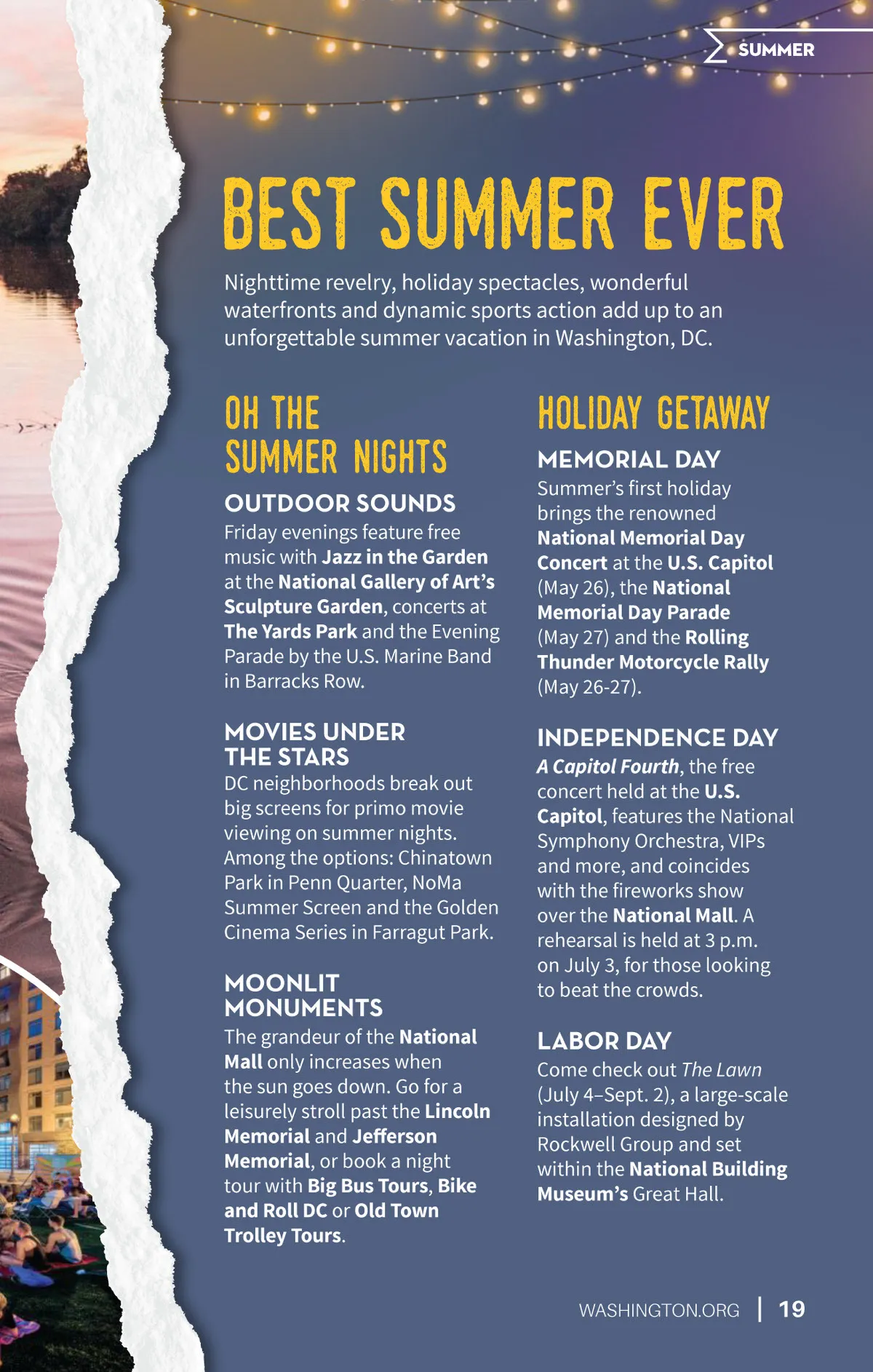 SUMMER

BEST SUMMER EVER

Nighttime revelry, holiday spectacles, wonderful waterfronts and dynamic sports action add up to an unforgettable summer vacation in Washington, DC.

OH THE SUMMER NIGHTS

OUTDOOR SOUNDS

Friday evenings feature free music with Jazz in the Garden at the National Gallery of Art's Sculpture Garden, concerts at The Yards Park and the Evening Parade by the U.S. Marine Band in Barracks Row.

MOVIES UNDER THE STARS

DC neighborhoods break out big screens for primo movie viewing on summer nights. Among the options: Chinatown Park in Penn Quarter, NoMa Summer Screen and the Golden Cinema Series in Farragut Park.

MOONLIT MONUMENTS

The grandeur of the National Mall only increases when the sun goes down. Go for a leisurely stroll past the Lincoln Memorial and Jefferson Memorial, or book a night tour with Big Bus Tours, Bike and Roll DC or Old Town Trolley Tours.

HOLIDAY GETAWAY

MEMORIAL DAY

Summer's first holiday brings the renowned National Memorial Day Concert at the U.S. Capitol (May 26), the National Memorial Day Parade (May 27) and the Rolling Thunder Motorcycle Rally (May 26-27).

INDEPENDENCE DAY

A Capitol Fourth, the free concert held at the U.S. Capitol, features the National Symphony Orchestra, VIPs and more, and coincides with the fireworks show over the National Mall. A rehearsal is held at 3 p.m. on July 3, for those looking to beat the crowds.

LABOR DAY

Come check out The Lawn (July 4–Sept. 2), a large-scale installation designed by Rockwell Group and set within the National Building Museum's Great Hall.

WASHINGTON.ORG | 19